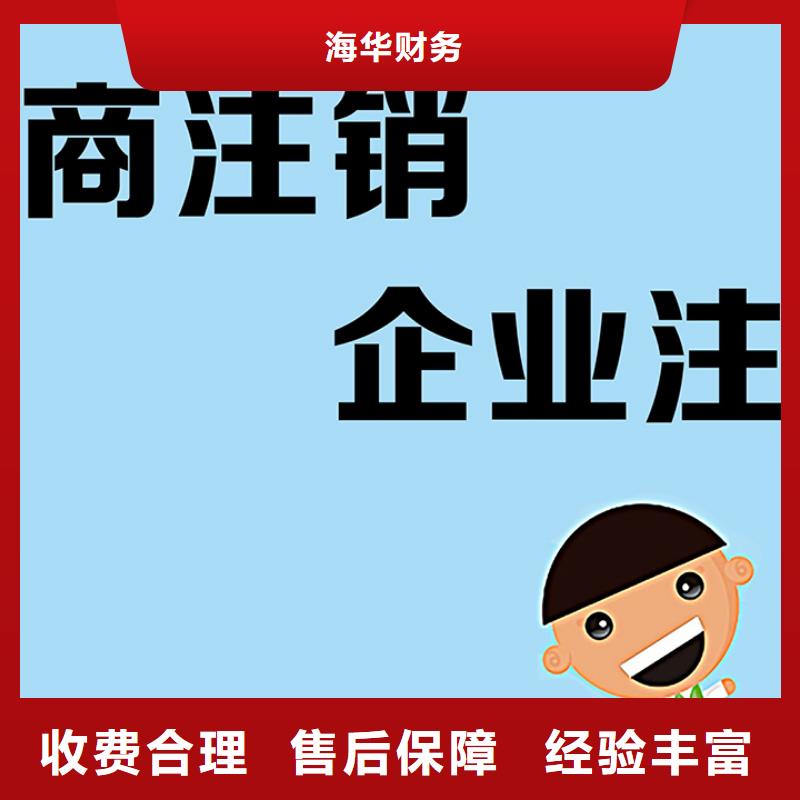 海华财务

商注销

企业注

收费合理　售后保障　经验丰富